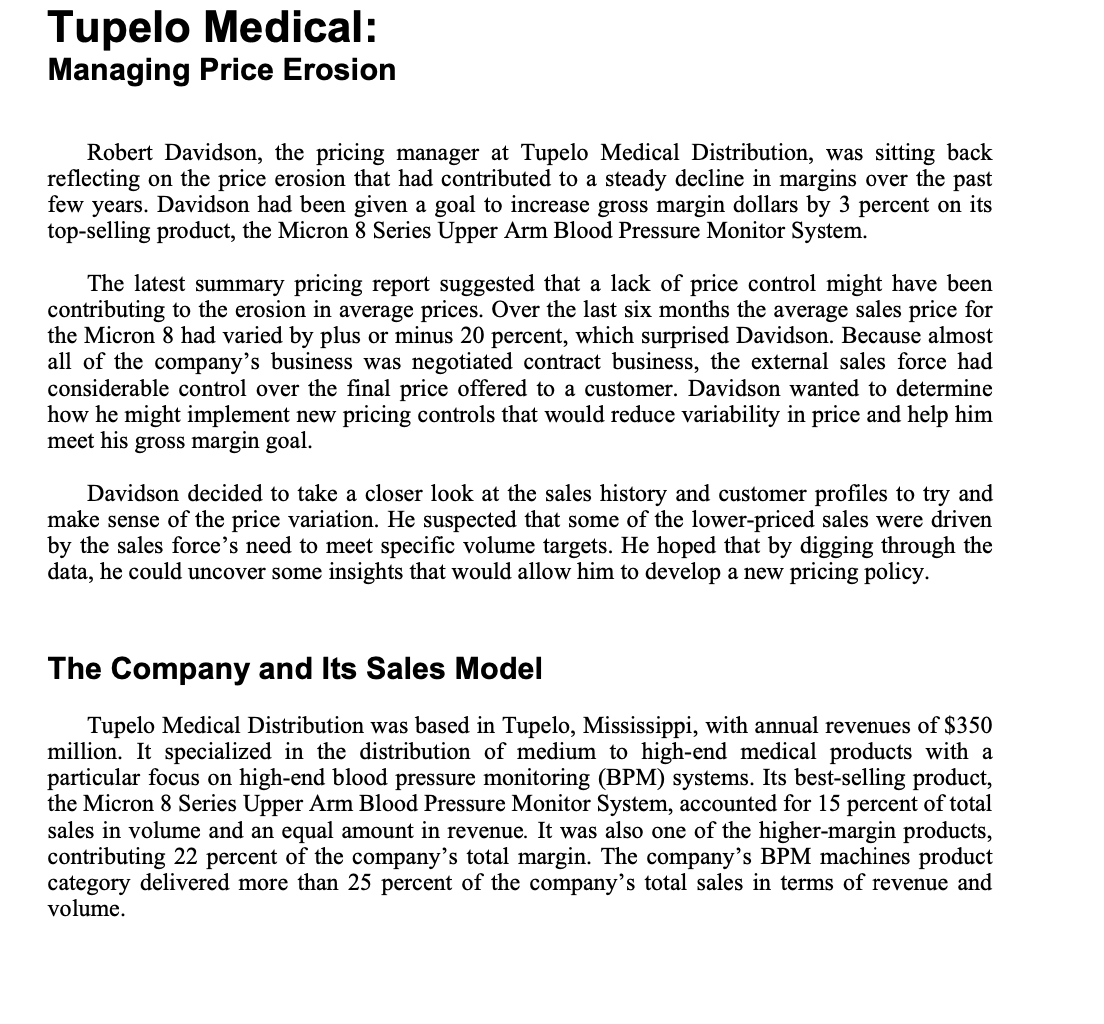 Tupelo Medical:
Managing Price Erosion

Robert Davidson, the pricing manager at Tupelo Medical Distribution, was sitting back reflecting on the price erosion that had contributed to a steady decline in margins over the past few years. Davidson had been given a goal to increase gross margin dollars by 3 percent on its top-selling product, the Micron 8 Series Upper Arm Blood Pressure Monitor System.

The latest summary pricing report suggested that a lack of price control might have been contributing to the erosion in average prices. Over the last six months the average sales price for the Micron 8 had varied by plus or minus 20 percent, which surprised Davidson. Because almost all of the company's business was negotiated contract business, the external sales force had considerable control over the final price offered to a customer. Davidson wanted to determine how he might implement new pricing controls that would reduce variability in price and help him meet his gross margin goal.

Davidson decided to take a closer look at the sales history and customer profiles to try and make sense of the price variation. He suspected that some of the lower-priced sales were driven by the sales force's need to meet specific volume targets. He hoped that by digging through the data, he could uncover some insights that would allow him to develop a new pricing policy.

The Company and Its Sales Model

Tupelo Medical Distribution was based in Tupelo, Mississippi, with annual revenues of \$350 million. It specialized in the distribution of medium to high-end medical products with a particular focus on high-end blood pressure monitoring (BPM) systems. Its best-selling product, the Micron 8 Series Upper Arm Blood Pressure Monitor System, accounted for 15 percent of total sales in volume and an equal amount in revenue. It was also one of the higher-margin products, contributing 22 percent of the company's total margin. The company's BPM machines product category delivered more than 25 percent of the company's total sales in terms of revenue and volume.